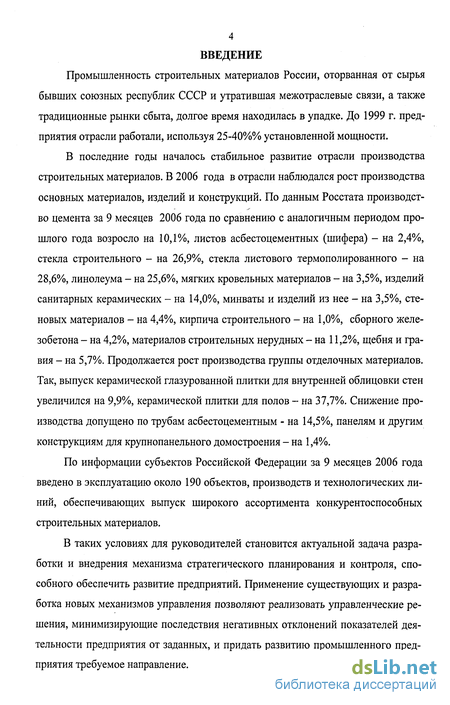 4

ВВЕДЕНИЕ

Промышленность строительных материалов России, оторванная от сырья бывших союзных республик СССР и утратившая межотраслевые связи, а также традиционные рынки сбыта, долгое время находилась в упадке. До 1999 г. предприятия отрасли работали, используя 25-40%% установленной мощности.

В последние годы началось стабильное развитие отрасли производства строительных материалов. В 2006 года в отрасли наблюдался рост производства основных материалов, изделий и конструкций. По данным Росстата производство цемента за 9 месяцев 2006 года по сравнению с аналогичным периодом прошлого года возросло на 10,1%, листов асбестоцементных (шифера) – на 2,4%, стекла строительного – на 26,9%, стекла листового термополированного – на 28,6%, линолеума – на 25,6%, мягких кровельных материалов – на 3,5%, изделий санитарных керамических – на 14,0%, минваты и изделий из нее – на 3,5%, стеновых материалов – на 4,4%, кирпича строительного – на 1,0%, сборного железобетона – на 4,2%, материалов строительных нерудных – на 11,2%, щебня и гравия – на 5,7%. Продолжается рост производства группы отделочных материалов. Так, выпуск керамической глазурованной плитки для внутренней облицовки стен увеличился на 9,9%, керамической плитки для полов – на 37,7%. Снижение производства допущено по трубам асбестоцементным - на 14,5%, панелям и другим конструкциям для крупнопанельного домостроения – на 1,4%.

По информации субъектов Российской Федерации за 9 месяцев 2006 года введено в эксплуатацию около 190 объектов, производств и технологических линий, обеспечивающих выпуск широкого ассортимента конкурентоспособных строительных материалов.

В таких условиях для руководителей становится актуальной задача разработки и внедрения механизма стратегического планирования и контроля, способного обеспечить развитие предприятий. Применение существующих и разработка новых механизмов управления позволяют реализовать управленческие решения, минимизирующие последствия негативных отклонений показателей деятельности предприятия от заданных, и придать развитию промышленного предприятия требуемое направление.

dsLib.net
библиотека диссертаций